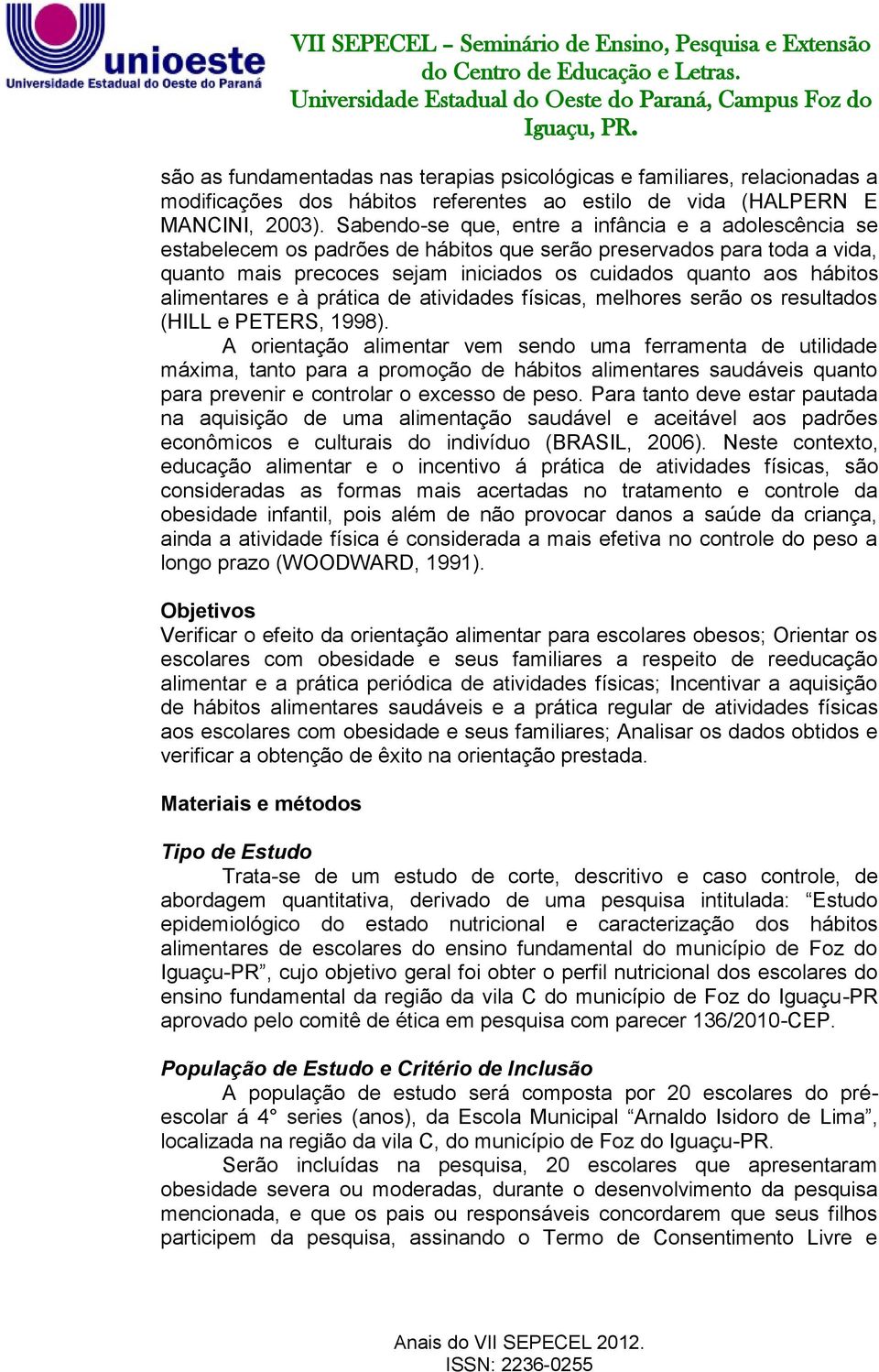 unioeste
Universidade Estadual do Oeste do Paraná

VII SEPECEL – Seminário de Ensino, Pesquisa e Extensão do Centro de Educação e Letras.
Universidade Estadual do Oeste do Paraná, Campus Foz do Iguaçu, PR.

são as fundamentadas nas terapias psicológicas e familiares, relacionadas a modificações dos hábitos referentes ao estilo de vida (HALPERN E MANCINI, 2003). Sabendo-se que, entre a infância e a adolescência se estabelecem os padrões de hábitos que serão preservados para toda a vida, quanto mais precoces sejam iniciados os cuidados quanto aos hábitos alimentares e à prática de atividades físicas, melhores serão os resultados (HILL e PETERS, 1998).

A orientação alimentar vem sendo uma ferramenta de utilidade máxima, tanto para a promoção de hábitos alimentares saudáveis quanto para prevenir e controlar o excesso de peso. Para tanto deve estar pautada na aquisição de uma alimentação saudável e aceitável aos padrões econômicos e culturais do indivíduo (BRASIL, 2006). Neste contexto, educação alimentar e o incentivo á prática de atividades físicas, são consideradas as formas mais acertadas no tratamento e controle da obesidade infantil, pois além de não provocar danos a saúde da criança, ainda a atividade física é considerada a mais efetiva no controle do peso a longo prazo (WOODWARD, 1991).

Objetivos
Verificar o efeito da orientação alimentar para escolares obesos; Orientar os escolares com obesidade e seus familiares a respeito de reeducação alimentar e a prática periódica de atividades físicas; Incentivar a aquisição de hábitos alimentares saudáveis e a prática regular de atividades físicas aos escolares com obesidade e seus familiares; Analisar os dados obtidos e verificar a obtenção de êxito na orientação prestada.

Materiais e métodos

Tipo de Estudo
Trata-se de um estudo de corte, descritivo e caso controle, de abordagem quantitativa, derivado de uma pesquisa intitulada: “Estudo epidemiológico do estado nutricional e caracterização dos hábitos alimentares de escolares do ensino fundamental do município de Foz do Iguaçu-PR”, cujo objetivo geral foi obter o perfil nutricional dos escolares do ensino fundamental da região da vila C do município de Foz do Iguaçu-PR aprovado pelo comitê de ética em pesquisa com parecer 136/2010-CEP.

População de Estudo e Critério de Inclusão
A população de estudo será composta por 20 escolares do pré-escolar á 4° series (anos), da Escola Municipal “Arnaldo Isidoro de Lima”, localizada na região da vila C, do município de Foz do Iguaçu-PR.

Serão incluídas na pesquisa, 20 escolares que apresentaram obesidade severa ou moderadas, durante o desenvolvimento da pesquisa mencionada, e que os pais ou responsáveis concordarem que seus filhos participem da pesquisa, assinando o Termo de Consentimento Livre e

Anais do VII SEPECEL 2012.
ISSN: 2236-0255